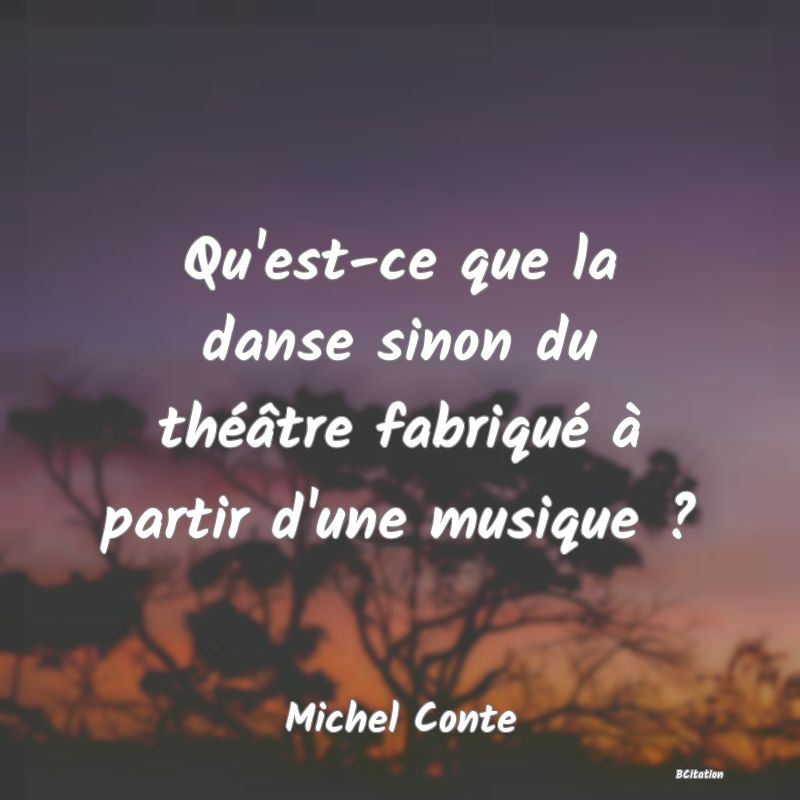 Qu'est-ce que la danse sinon du théâtre fabriqué à partir d'une musique ?

Michel Conte

BCitation